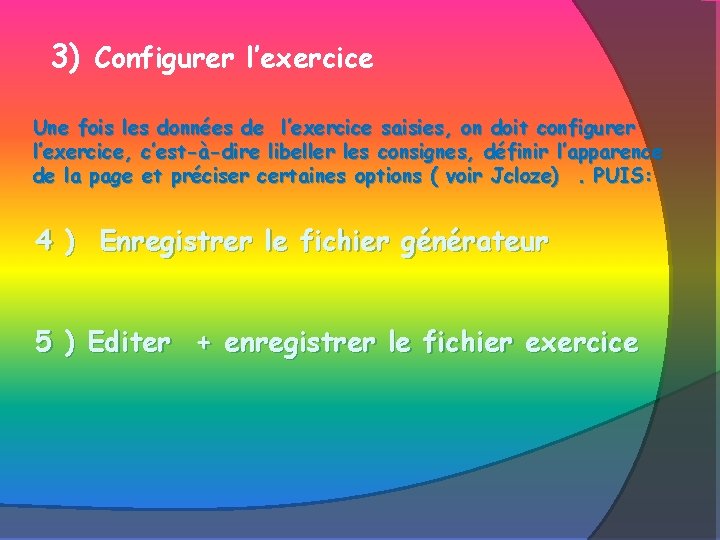 3) Configurer l’exercice

Une fois les données de l’exercice saisies, on doit configurer l’exercice, c’est-à-dire libeller les consignes, définir l’apparence de la page et préciser certaines options ( voir Jcloze) . PUIS:

4 ) Enregistrer le fichier générateur

5 ) Editer + enregistrer le fichier exercice